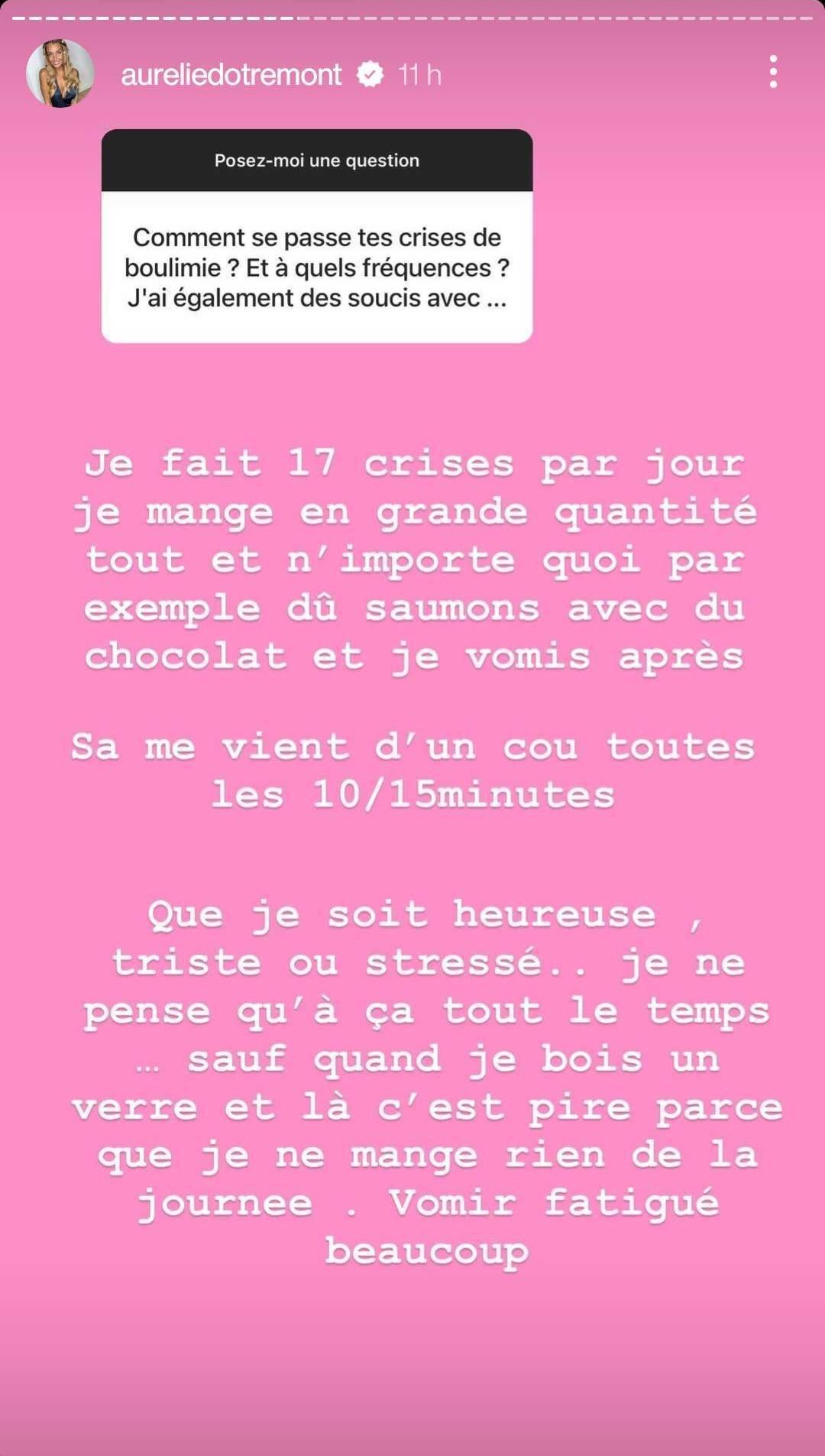 aureliedotremont 11 h

Posez-moi une question

Comment se passe tes crises de boulimie ? Et à quels fréquences ? J'ai également des soucis avec ...

Je fait 17 crises par jour je mange en grande quantité tout et n'importe quoi par exemple dû saumons avec du chocolat et je vomis après

Sa me vient d'un cou toutes les 10/15minutes

Que je soit heureuse , triste ou stressé.. je ne pense qu'à ça tout le temps … sauf quand je bois un verre et là c'est pire parce que je ne mange rien de la journee . Vomir fatigué beaucoup